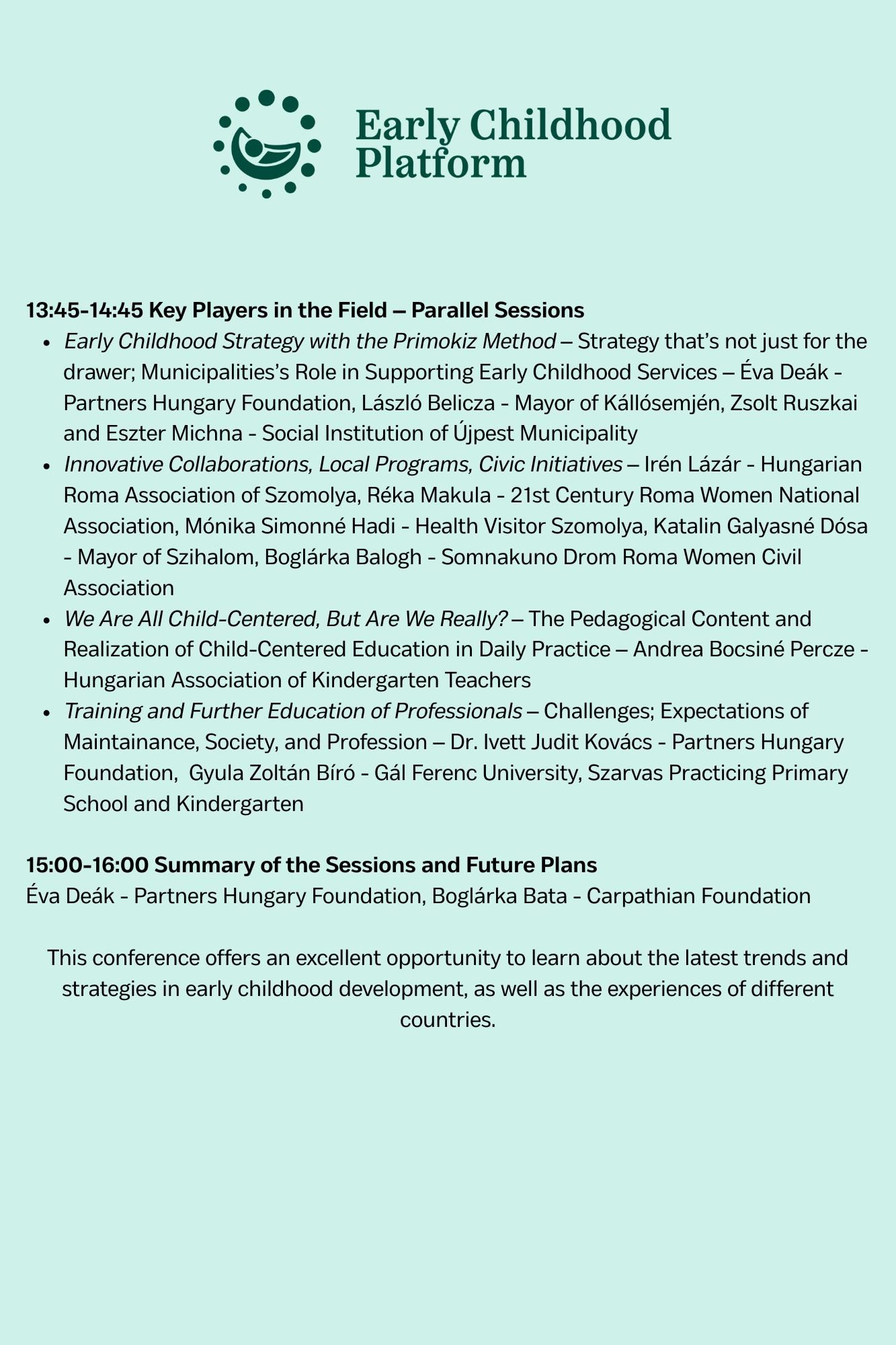 Early Childhood Platform

13:45-14:45 Key Players in the Field – Parallel Sessions

- Early Childhood Strategy with the Primokiz Method – Strategy that's not just for the drawer; Municipalities's Role in Supporting Early Childhood Services – Éva Deák - Partners Hungary Foundation, László Belicza - Mayor of Kállósemjén, Zsolt Ruszkai and Eszter Michna - Social Institution of Újpest Municipality
- Innovative Collaborations, Local Programs, Civic Initiatives – Irén Lázár - Hungarian Roma Association of Szomolya, Réka Makula - 21st Century Roma Women National Association, Mónika Simonné Hadi - Health Visitor Szomolya, Katalin Galyasné Dósa - Mayor of Szihalom, Boglárka Balogh - Somnakuno Drom Roma Women Civil Association
- We Are All Child-Centered, But Are We Really? – The Pedagogical Content and Realization of Child-Centered Education in Daily Practice – Andrea Bocsiné Percze - Hungarian Association of Kindergarten Teachers
- Training and Further Education of Professionals – Challenges; Expectations of Maintainance, Society, and Profession – Dr. Ivett Judit Kovács - Partners Hungary Foundation, Gyula Zoltán Bíró - Gál Ferenc University, Szarvas Practicing Primary School and Kindergarten

15:00-16:00 Summary of the Sessions and Future Plans
Éva Deák - Partners Hungary Foundation, Boglárka Bata - Carpathian Foundation

This conference offers an excellent opportunity to learn about the latest trends and strategies in early childhood development, as well as the experiences of different countries.